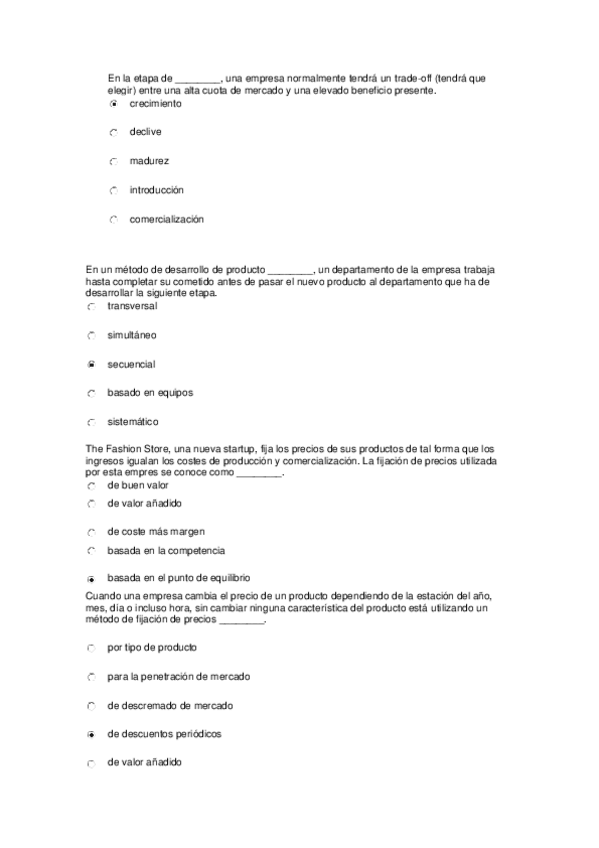 En la etapa de ________, una empresa normalmente tendrá un trade-off (tendrá que elegir) entre una alta cuota de mercado y una elevado beneficio presente.

crecimiento

declive

madurez

introducción

comercialización

En un método de desarrollo de producto ________, un departamento de la empresa trabaja hasta completar su cometido antes de pasar el nuevo producto al departamento que ha de desarrollar la siguiente etapa.

transversal

simultáneo

secuencial

basado en equipos

sistemático

The Fashion Store, una nueva startup, fija los precios de sus productos de tal forma que los ingresos igualan los costes de producción y comercialización. La fijación de precios utilizada por esta empres se conoce como ________.

de buen valor

de valor añadido

de coste más margen

basada en la competencia

basada en el punto de equilibrio

Cuando una empresa cambia el precio de un producto dependiendo de la estación del año, mes, día o incluso hora, sin cambiar ninguna característica del producto está utilizando un método de fijación de precios ________.

por tipo de producto

para la penetración de mercado

de descremado de mercado

de descuentos periódicos

de valor añadido